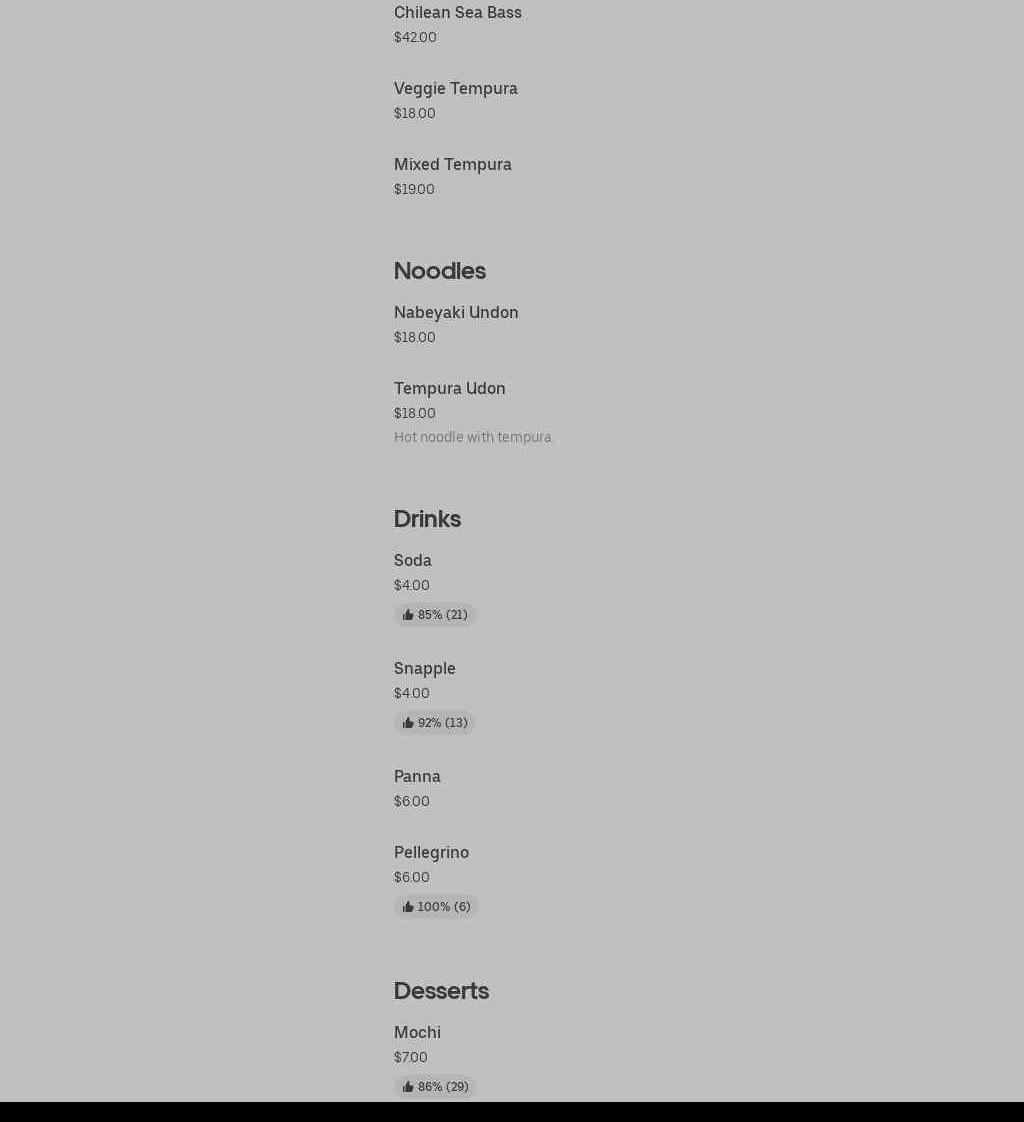 Chilean Sea Bass
$42.00

Veggie Tempura
$18.00

Mixed Tempura
$19.00

Noodles

Nabeyaki Undon
$18.00

Tempura Udon
$18.00
Hot noodle with tempura.

Drinks

Soda
$4.00
85% (21)

Snapple
$4.00
92% (13)

Panna
$6.00

Pellegrino
$6.00
100% (6)

Desserts

Mochi
$7.00
86% (29)